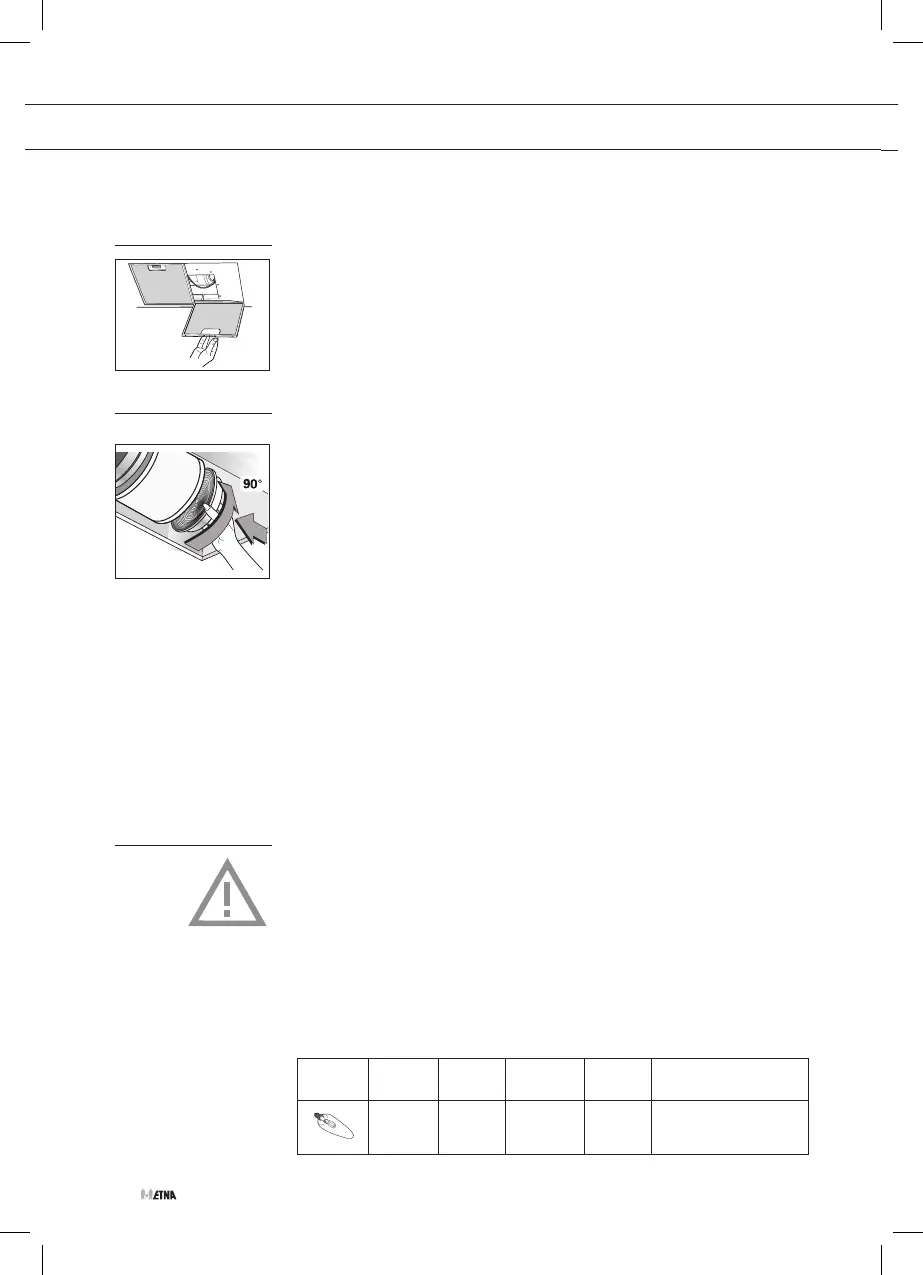 90°

ETNA